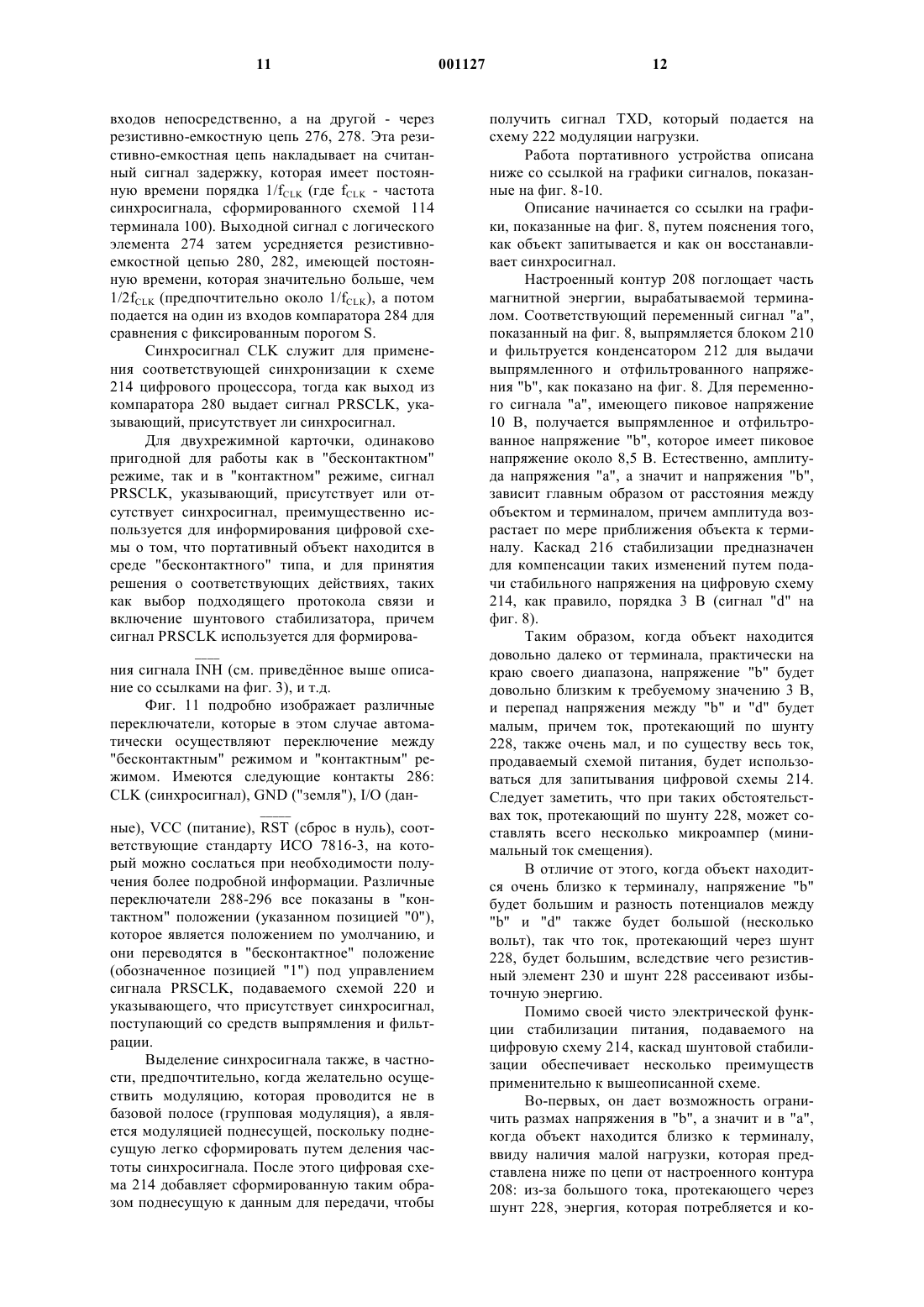 11 001127 12

входов непосредственно, а на другой - через резистивно-емкостную цепь 276, 278. Эта резистивно-емкостная цепь накладывает на считанный сигнал задержку, которая имеет постоянную времени порядка $1/f_{CLK}$ (где $f_{CLK}$ - частота синхросигнала, сформированного схемой 114 терминала 100). Выходной сигнал с логического элемента 274 затем усредняется резистивно-емкостной цепью 280, 282, имеющей постоянную времени, которая значительно больше, чем $1/2f_{CLK}$ (предпочтительно около $1/f_{CLK}$), а потом подается на один из входов компаратора 284 для сравнения с фиксированным порогом S.

Синхросигнал CLK служит для применения соответствующей синхронизации к схеме 214 цифрового процессора, тогда как выход из компаратора 280 выдает сигнал PRSCLK, указывающий, присутствует ли синхросигнал.

Для двухрежимной карточки, одинаково пригодной для работы как в "бесконтактном" режиме, так и в "контактном" режиме, сигнал PRSCLK, указывающий, присутствует или отсутствует синхросигнал, преимущественно используется для информирования цифровой схемы о том, что портативный объект находится в среде "бесконтактного" типа, и для принятия решения о соответствующих действиях, таких как выбор подходящего протокола связи и включение шунтового стабилизатора, причем сигнал PRSCLK используется для формирования сигнала $\overline{INH}$ (см. приведённое выше описание со ссылками на фиг. 3), и т.д.

Фиг. 11 подробно изображает различные переключатели, которые в этом случае автоматически осуществляют переключение между "бесконтактным" режимом и "контактным" режимом. Имеются следующие контакты 286: CLK (синхросигнал), GND ("земля"), I/O (данные), VCC (питание), $\overline{RST}$ (сброс в нуль), соответствующие стандарту ИСО 7816-3, на который можно сослаться при необходимости получения более подробной информации. Различные переключатели 288-296 все показаны в "контактном" положении (указанном позицией "0"), которое является положением по умолчанию, и они переводятся в "бесконтактное" положение (обозначенное позицией "1") под управлением сигнала PRSCLK, подаваемого схемой 220 и указывающего, что присутствует синхросигнал, поступающий со средств выпрямления и фильтрации.

Выделение синхросигнала также, в частности, предпочтительно, когда желательно осуществить модуляцию, которая проводится не в базовой полосе (групповая модуляция), а является модуляцией поднесущей, поскольку поднесущую легко сформировать путем деления частоты синхросигнала. После этого цифровая схема 214 добавляет сформированную таким образом поднесущую к данным для передачи, чтобы получить сигнал TXD, который подается на схему 222 модуляции нагрузки.

Работа портативного устройства описана ниже со ссылкой на графики сигналов, показанные на фиг. 8-10.

Описание начинается со ссылки на графики, показанные на фиг. 8, путем пояснения того, как объект запитывается и как он восстанавливает синхросигнал.

Настроенный контур 208 поглощает часть магнитной энергии, вырабатываемой терминалом. Соответствующий переменный сигнал "a", показанный на фиг. 8, выпрямляется блоком 210 и фильтруется конденсатором 212 для выдачи выпрямленного и отфильтрованного напряжения "b", как показано на фиг. 8. Для переменного сигнала "a", имеющего пиковое напряжение 10 В, получается выпрямленное и отфильтрованное напряжение "b", которое имеет пиковое напряжение около 8,5 В. Естественно, амплитуда напряжения "a", а значит и напряжения "b", зависит главным образом от расстояния между объектом и терминалом, причем амплитуда возрастает по мере приближения объекта к терминалу. Каскад 216 стабилизации предназначен для компенсации таких изменений путем подачи стабильного напряжения на цифровую схему 214, как правило, порядка 3 В (сигнал "d" на фиг. 8).

Таким образом, когда объект находится довольно далеко от терминала, практически на краю своего диапазона, напряжение "b" будет довольно близким к требуемому значению 3 В, и перепад напряжения между "b" и "d" будет малым, причем ток, протекающий по шунту 228, также очень мал, и по существу весь ток, продаваемый схемой питания, будет использоваться для запитывания цифровой схемы 214. Следует заметить, что при таких обстоятельствах ток, протекающий по шунту 228, может составлять всего несколько микроампер (минимальный ток смещения).

В отличие от этого, когда объект находится очень близко к терминалу, напряжение "b" будет большим и разность потенциалов между "b" и "d" также будет большой (несколько вольт), так что ток, протекающий через шунт 228, будет большим, вследствие чего резистивный элемент 230 и шунт 228 рассеивают избыточную энергию.

Помимо своей чисто электрической функции стабилизации питания, подаваемого на цифровую схему 214, каскад шунтовой стабилизации обеспечивает несколько преимуществ применительно к вышеописанной схеме.

Во-первых, он дает возможность ограничить размах напряжения в "b", а значит и в "a", когда объект находится близко к терминалу, ввиду наличия малой нагрузки, которая представлена ниже по цепи от настроенного контура 208: из-за большого тока, протекающего через шунт 228, энергия, которая потребляется и ко-